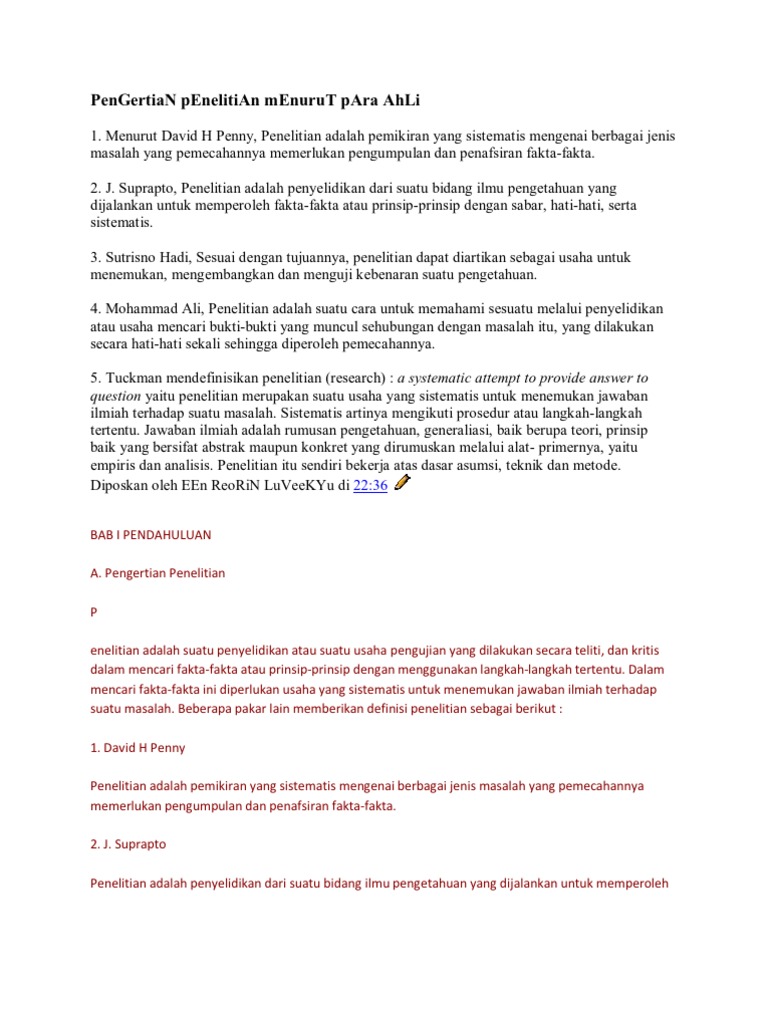 PenGertiaN pEnelitiAn mEnuruT pAra AhLi

1. Menurut David H Penny, Penelitian adalah pemikiran yang sistematis mengenai berbagai jenis masalah yang pemecahannya memerlukan pengumpulan dan penafsiran fakta-fakta.

2. J. Suprapto, Penelitian adalah penyelidikan dari suatu bidang ilmu pengetahuan yang dijalankan untuk memperoleh fakta-fakta atau prinsip-prinsip dengan sabar, hati-hati, serta sistematis.

3. Sutrisno Hadi, Sesuai dengan tujuannya, penelitian dapat diartikan sebagai usaha untuk menemukan, mengembangkan dan menguji kebenaran suatu pengetahuan.

4. Mohammad Ali, Penelitian adalah suatu cara untuk memahami sesuatu melalui penyelidikan atau usaha mencari bukti-bukti yang muncul sehubungan dengan masalah itu, yang dilakukan secara hati-hati sekali sehingga diperoleh pemecahannya.

5. Tuckman mendefinisikan penelitian (research) : a systematic attempt to provide answer to question yaitu penelitian merupakan suatu usaha yang sistematis untuk menemukan jawaban ilmiah terhadap suatu masalah. Sistematis artinya mengikuti prosedur atau langkah-langkah tertentu. Jawaban ilmiah adalah rumusan pengetahuan, generaliasi, baik berupa teori, prinsip baik yang bersifat abstrak maupun konkret yang dirumuskan melalui alat- primernya, yaitu empiris dan analisis. Penelitian itu sendiri bekerja atas dasar asumsi, teknik dan metode.
Diposkan oleh EEn ReoRiN LuVeeKYu di 22:36

BAB I PENDAHULUAN

A. Pengertian Penelitian

P

enelitian adalah suatu penyelidikan atau suatu usaha pengujian yang dilakukan secara teliti, dan kritis dalam mencari fakta-fakta atau prinsip-prinsip dengan menggunakan langkah-langkah tertentu. Dalam mencari fakta-fakta ini diperlukan usaha yang sistematis untuk menemukan jawaban ilmiah terhadap suatu masalah. Beberapa pakar lain memberikan definisi penelitian sebagai berikut :

1. David H Penny

Penelitian adalah pemikiran yang sistematis mengenai berbagai jenis masalah yang pemecahannya memerlukan pengumpulan dan penafsiran fakta-fakta.

2. J. Suprapto

Penelitian adalah penyelidikan dari suatu bidang ilmu pengetahuan yang dijalankan untuk memperoleh